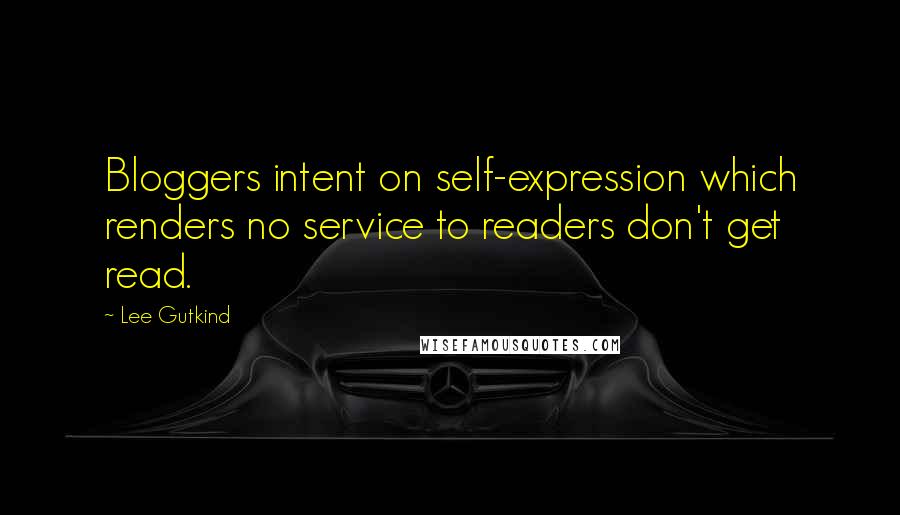 Bloggers intent on self-expression which renders no service to readers don't get read.

~ Lee Gutkind

WISEFAMOUSQUOTES.COM